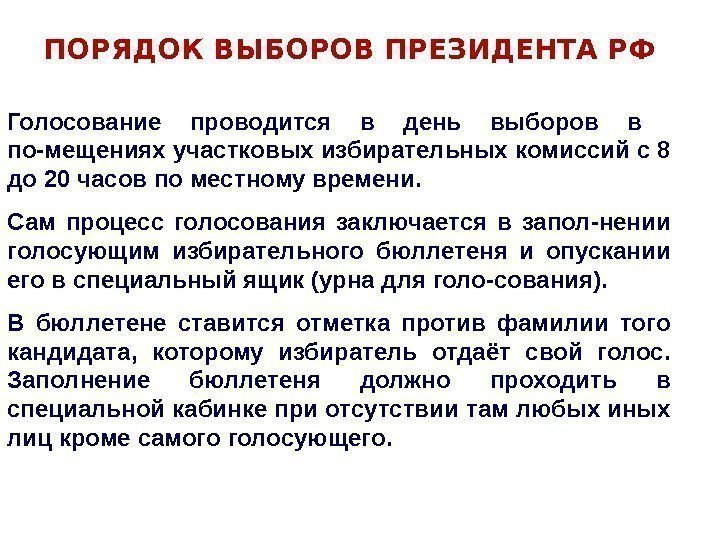 ПОРЯДОК ВЫБОРОВ ПРЕЗИДЕНТА РФ

Голосование проводится в день выборов в по-мещениях участковых избирательных комиссий с 8 до 20 часов по местному времени.

Сам процесс голосования заключается в запол-нении голосующим избирательного бюллетеня и опускании его в специальный ящик (урна для голо-сования).

В бюллетене ставится отметка против фамилии того кандидата, которому избиратель отдаёт свой голос. Заполнение бюллетеня должно проходить в специальной кабинке при отсутствии там любых иных лиц кроме самого голосующего.